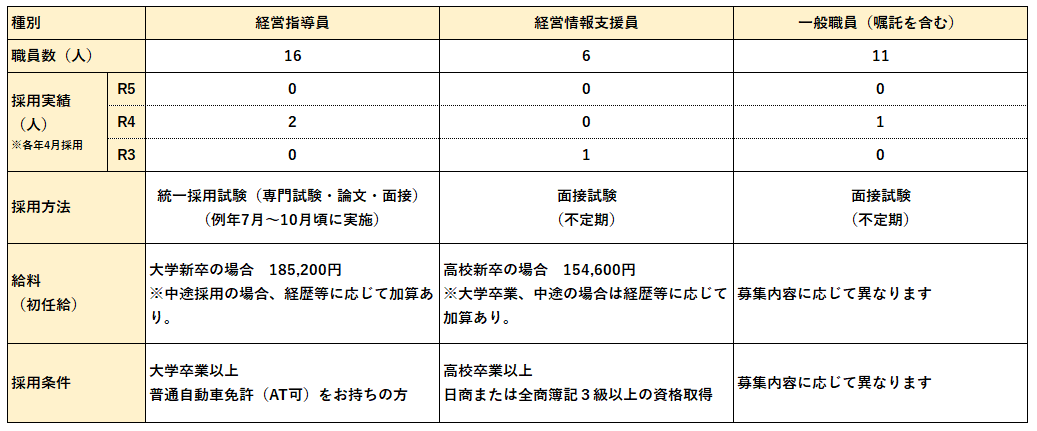 | 種別 | | 経営指導員 | 経営情報支援員 | 一般職員（嘱託を含む） |
|---|---|---|---|---|
| 職員数（人） | | 16 | 6 | 11 |
| 採用実績（人）※各年4月採用 | R5 | 0 | 0 | 0 |
| | R4 | 2 | 0 | 1 |
| | R3 | 0 | 1 | 0 |
| 採用方法 | | 統一採用試験（専門試験・論文・面接）（例年7月～10月頃に実施） | 面接試験（不定期） | 面接試験（不定期） |
| 給料（初任給） | | 大学新卒の場合　185,200円 ※中途採用の場合、経歴等に応じて加算あり。 | 高校新卒の場合　154,600円 ※大学卒業、中途の場合は経歴等に応じて加算あり。 | 募集内容に応じて異なります |
| 採用条件 | | 大学卒業以上 普通自動車免許（AT可）をお持ちの方 | 高校卒業以上 日商または全商簿記３級以上の資格取得 | 募集内容に応じて異なります |